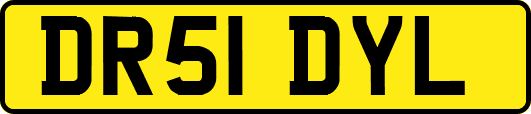 DR51 DYL